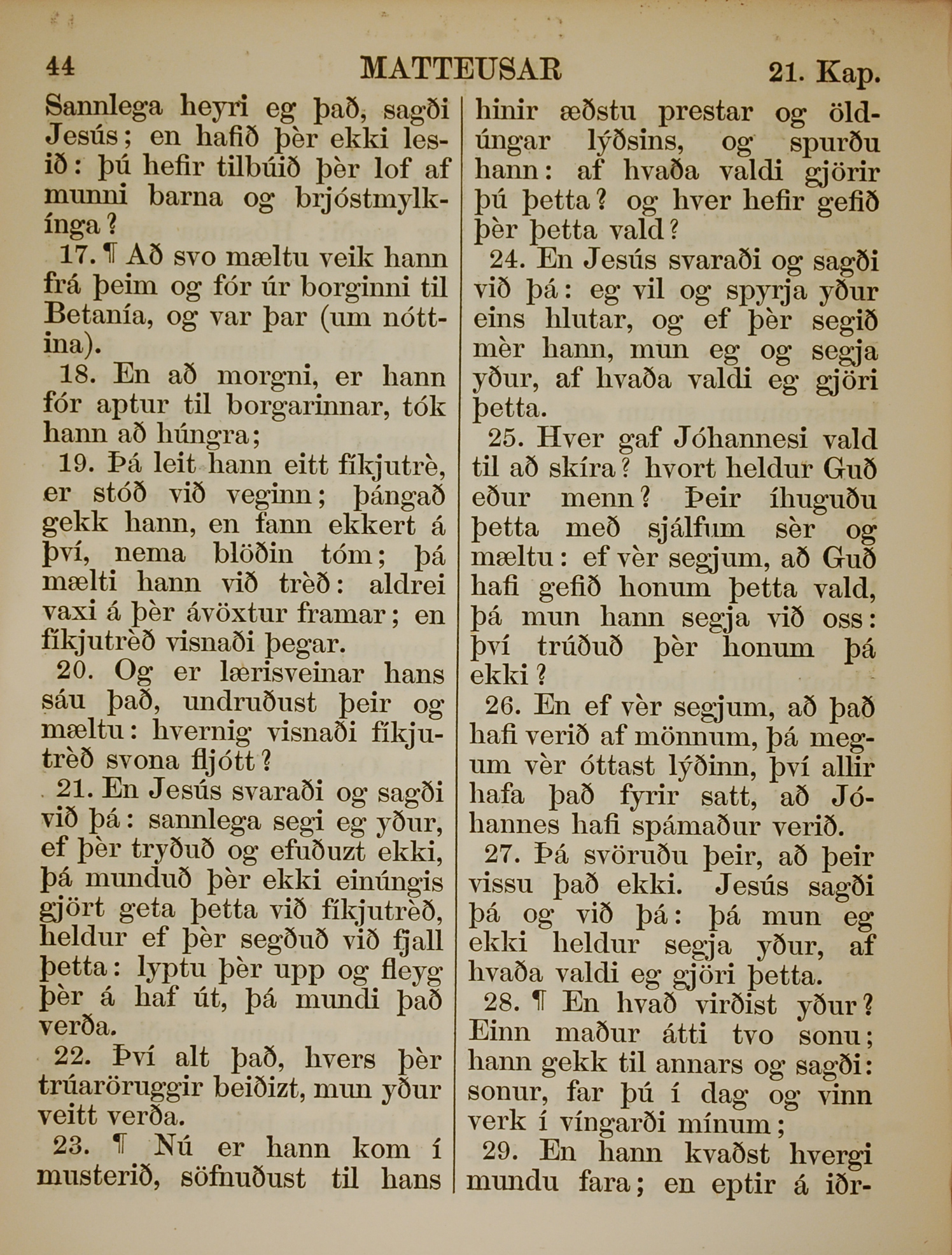 44 MATTEUSAR 21. Kap.

Sannlega heyri eg það, sagði Jesús; en hafið þèr ekki lesið: þú hefir tilbúið þèr lof af munni barna og brjóstmylkínga?

17. ¶ Að svo mæltu veik hann frá þeim og fór úr borginni til Betanía, og var þar (um nóttina).

18. En að morgni, er hann fór aptur til borgarinnar, tók hann að húngra;

19. Þá leit hann eitt fíkjutrè, er stóð við veginn; þángað gekk hann, en fann ekkert á því, nema blöðin tóm; þá mælti hann við trèð: aldrei vaxi á þèr ávöxtur framar; en fíkjutrèð visnaði þegar.

20. Og er lærisveinar hans sáu það, undruðust þeir og mæltu: hvernig visnaði fíkjutrèð svona fljótt?

21. En Jesús svaraði og sagði við þá: sannlega segi eg yður, ef þèr tryðuð og efuðuzt ekki, þá munduð þèr ekki einúngis gjört geta þetta við fíkjutrèð, heldur ef þèr segðuð við fjall þetta: lyptu þèr upp og fleyg þèr á haf út, þá mundi það verða.

22. Því alt það, hvers þèr trúaröruggir beiðizt, mun yður veitt verða.

23. ¶ Nú er hann kom í musterið, söfnuðust til hans hinir æðstu prestar og öldúngar lýðsins, og spurðu hann: af hvaða valdi gjörir þú þetta? og hver hefir gefið þèr þetta vald?

24. En Jesús svaraði og sagði við þá: eg vil og spyrja yður eins hlutar, og ef þèr segið mèr hann, mun eg og segja yður, af hvaða valdi eg gjöri þetta.

25. Hver gaf Jóhannesi vald til að skíra? hvort heldur Guð eður menn? Þeir íhuguðu þetta með sjálfum sèr og mæltu: ef vèr segjum, að Guð hafi gefið honum þetta vald, þá mun hann segja við oss: því trúðuð þèr honum þá ekki?

26. En ef vèr segjum, að það hafi verið af mönnum, þá megum vèr óttast lýðinn, því allir hafa það fyrir satt, að Jóhannes hafi spámaður verið.

27. Þá svöruðu þeir, að þeir vissu það ekki. Jesús sagði þá og við þá: þá mun eg ekki heldur segja yður, af hvaða valdi eg gjöri þetta.

28. ¶ En hvað virðist yður? Einn maður átti tvo sonu; hann gekk til annars og sagði: sonur, far þú í dag og vinn verk í víngarði mínum;

29. En hann kvaðst hvergi mundu fara; en eptir á iðr-